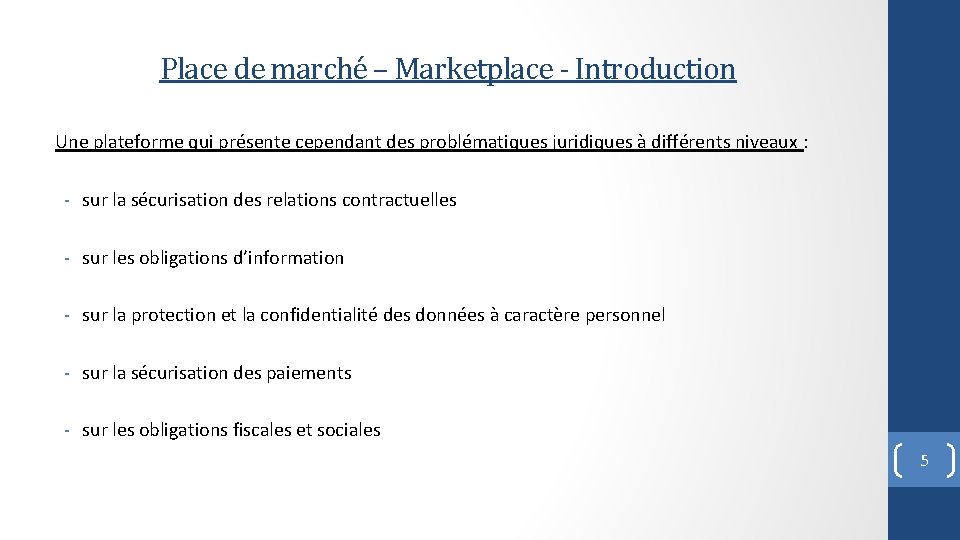 Place de marché – Marketplace - Introduction

Une plateforme qui présente cependant des problématiques juridiques à différents niveaux :

- sur la sécurisation des relations contractuelles

- sur les obligations d'information

- sur la protection et la confidentialité des données à caractère personnel

- sur la sécurisation des paiements

- sur les obligations fiscales et sociales

5